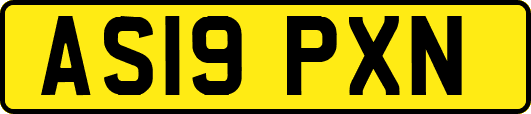 AS19 PXN